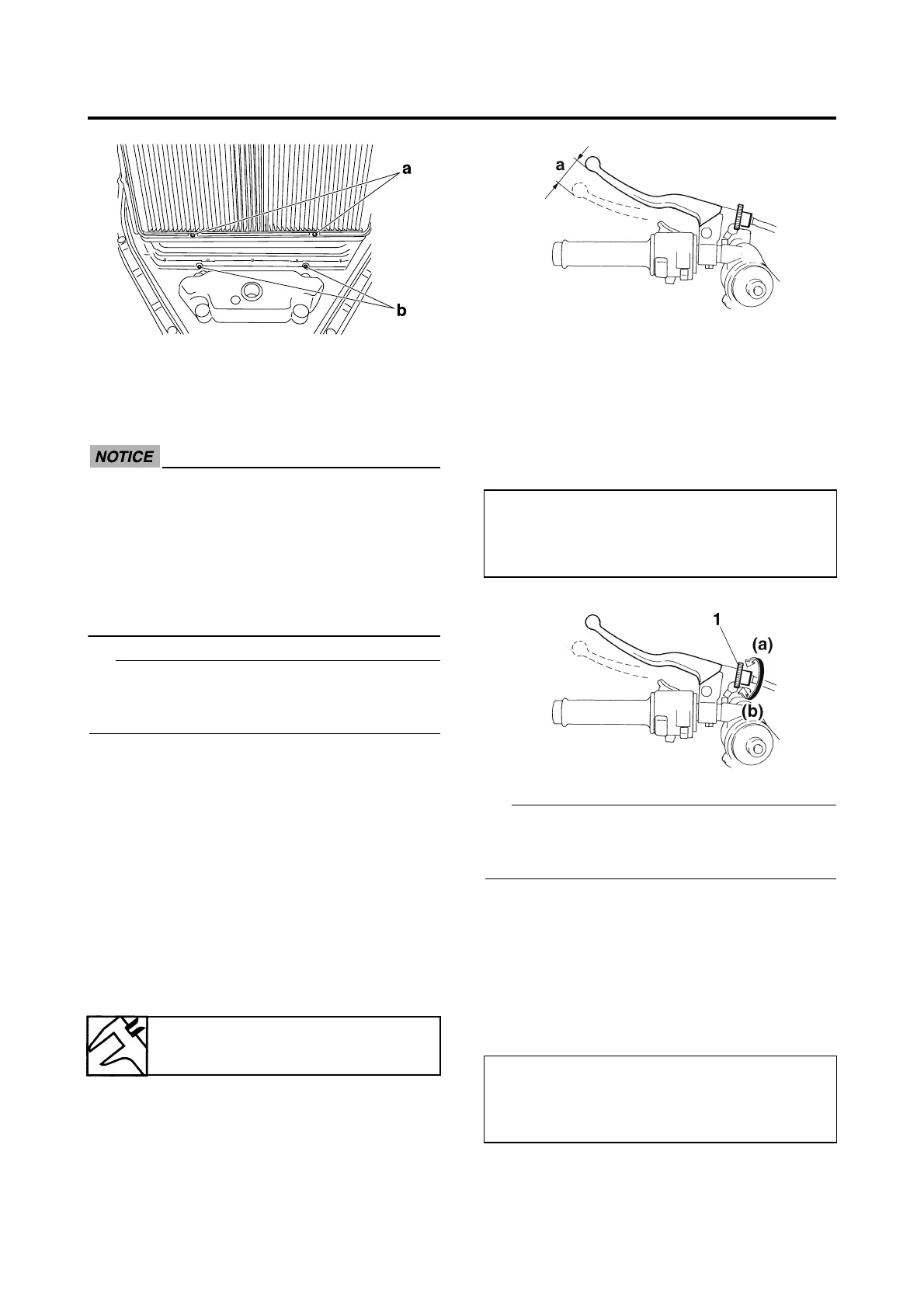 a

b

NOTICE

a

1

(a)

(b)